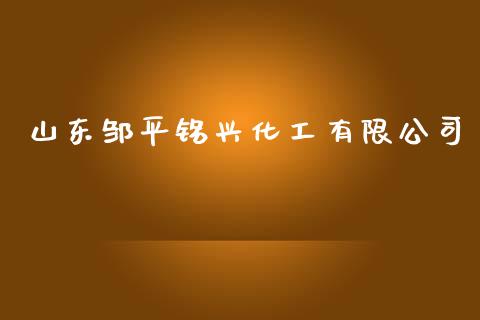 山东邹平铭兴化工有限公司